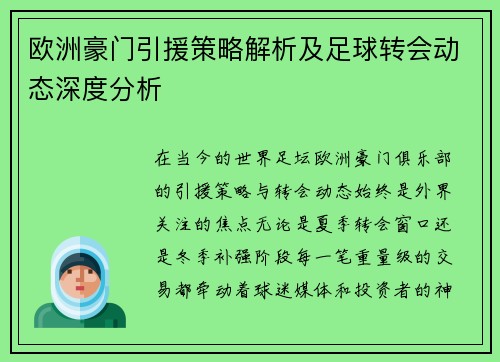 欧洲豪门引援策略解析及足球转会动态深度分析

在当今的世界足坛欧洲豪门俱乐部的引援策略与转会动态始终是外界关注的焦点无论是夏季转会窗口还是冬季补强阶段每一笔重量级的交易都牵动着球迷媒体和投资者的神